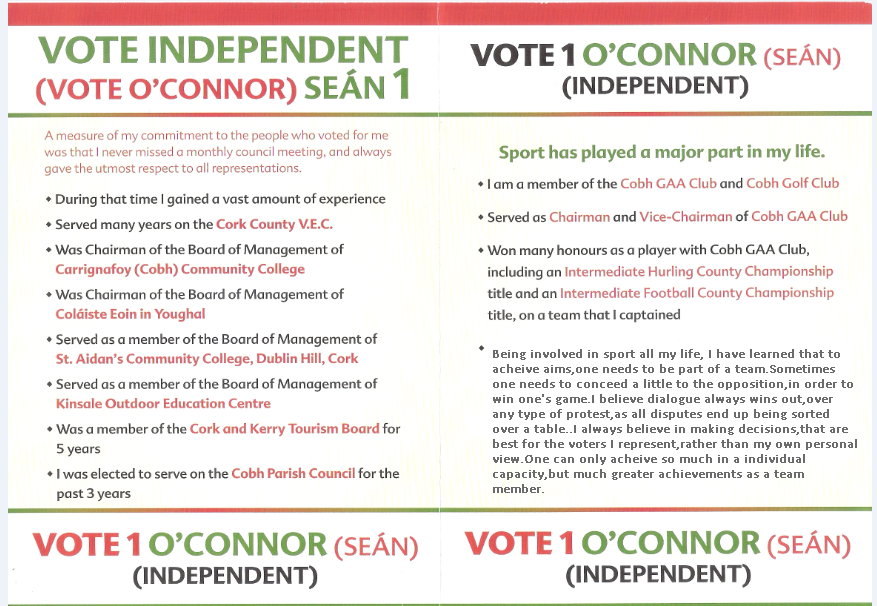 VOTE INDEPENDENT
(VOTE O'CONNOR) SEÁN 1

A measure of my commitment to the people who voted for me was that I never missed a monthly council meeting, and always gave the utmost respect to all representations.

• During that time I gained a vast amount of experience
• Served many years on the Cork County V.E.C.
• Was Chairman of the Board of Management of Carrignafoy (Cobh) Community College
• Was Chairman of the Board of Management of Coláiste Eoin in Youghal
• Served as a member of the Board of Management of St. Aidan's Community College, Dublin Hill, Cork
• Served as a member of the Board of Management of Kinsale Outdoor Education Centre
• Was a member of the Cork and Kerry Tourism Board for 5 years
• I was elected to serve on the Cobh Parish Council for the past 3 years

VOTE 1 O'CONNOR (SEÁN)
(INDEPENDENT)

VOTE 1 O'CONNOR (SEÁN)
(INDEPENDENT)

Sport has played a major part in my life.

• I am a member of the Cobh GAA Club and Cobh Golf Club
• Served as Chairman and Vice-Chairman of Cobh GAA Club
• Won many honours as a player with Cobh GAA Club, including an Intermediate Hurling County Championship title and an Intermediate Football County Championship title, on a team that I captained

• Being involved in sport all my life, I have learned that to acheive aims,one needs to be part of a team.Sometimes one needs to conceed a little to the opposition,in order to win one's game.I believe dialogue always wins out,over any type of protest,as all disputes end up being sorted over a table..I always believe in making decisions,that are best for the voters I represent,rather than my own personal view.One can only acheive so much in a individual capacity,but much greater achievements as a team member.

VOTE 1 O'CONNOR (SEÁN)
(INDEPENDENT)